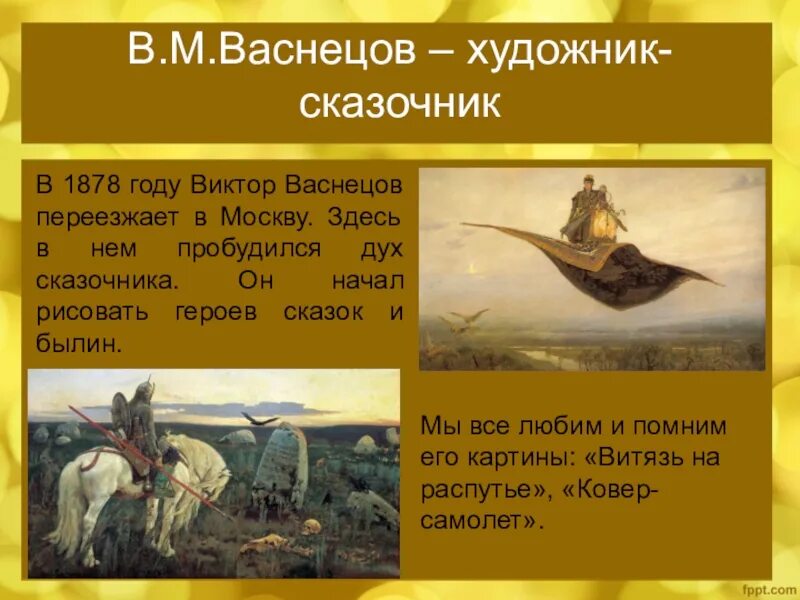 В.М.Васнецов – художник-сказочник

В 1878 году Виктор Васнецов переезжает в Москву. Здесь в нем пробудился дух сказочника. Он начал рисовать героев сказок и былин.

Мы все любим и помним его картины: «Витязь на распутье», «Ковер-самолет».

fppt.com